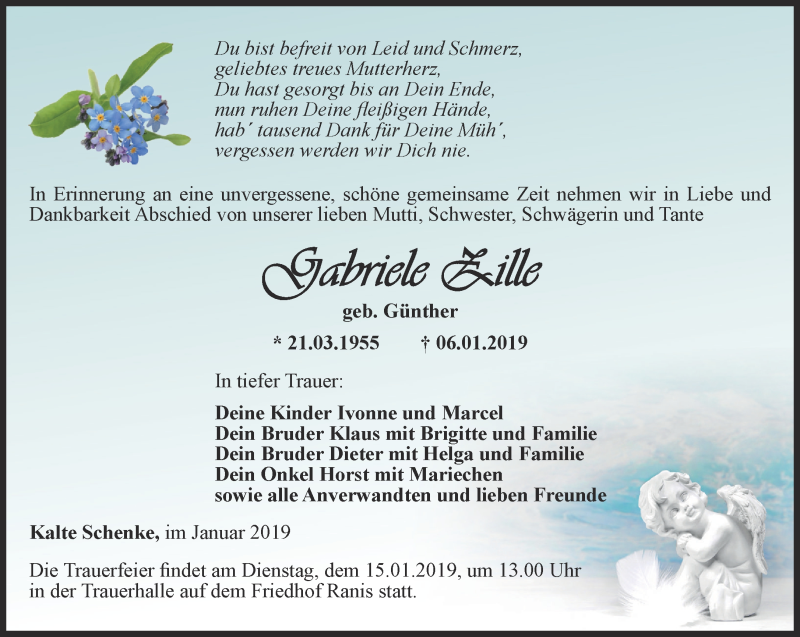 Du bist befreit von Leid und Schmerz,
geliebtes treues Mutterherz,
Du hast gesorgt bis an Dein Ende,
nun ruhen Deine fleißigen Hände,
hab´ tausend Dank für Deine Müh´,
vergessen werden wir Dich nie.

In Erinnerung an eine unvergessene, schöne gemeinsame Zeit nehmen wir in Liebe und Dankbarkeit Abschied von unserer lieben Mutti, Schwester, Schwägerin und Tante

Gabriele Zille

geb. Günther

* 21.03.1955 † 06.01.2019

In tiefer Trauer:

Deine Kinder Ivonne und Marcel
Dein Bruder Klaus mit Brigitte und Familie
Dein Bruder Dieter mit Helga und Familie
Dein Onkel Horst mit Mariechen
sowie alle Anverwandten und lieben Freunde

Kalte Schenke, im Januar 2019

Die Trauerfeier findet am Dienstag, dem 15.01.2019, um 13.00 Uhr in der Trauerhalle auf dem Friedhof Ranis statt.